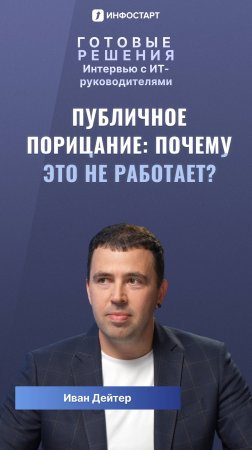 ИНФОСТАРТ

ГОТОВЫЕ РЕШЕНИЯ
Интервью с ИТ-руководителями

ПУБЛИЧНОЕ ПОРИЦАНИЕ: ПОЧЕМУ ЭТО НЕ РАБОТАЕТ?

Иван Дейтер